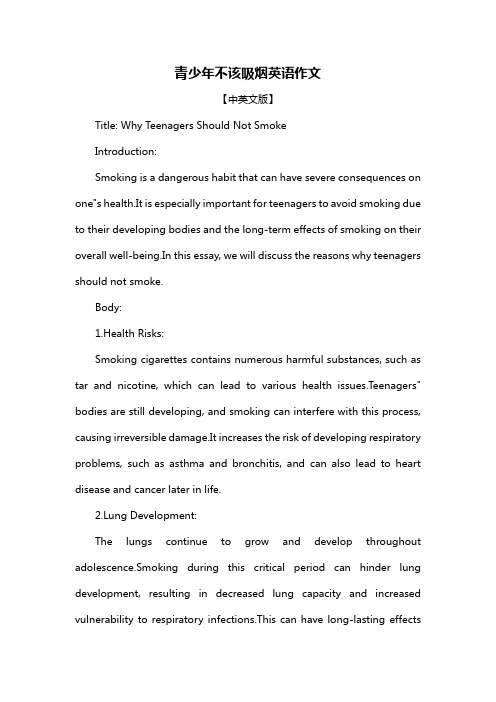 青少年不该吸烟英语作文

【中英文版】

Title: Why Teenagers Should Not Smoke

Introduction:

Smoking is a dangerous habit that can have severe consequences on one"s health.It is especially important for teenagers to avoid smoking due to their developing bodies and the long-term effects of smoking on their overall well-being.In this essay, we will discuss the reasons why teenagers should not smoke.

Body:

1.Health Risks:

Smoking cigarettes contains numerous harmful substances, such as tar and nicotine, which can lead to various health issues.Teenagers" bodies are still developing, and smoking can interfere with this process, causing irreversible damage.It increases the risk of developing respiratory problems, such as asthma and bronchitis, and can also lead to heart disease and cancer later in life.

2.Lung Development:

The lungs continue to grow and develop throughout adolescence.Smoking during this critical period can hinder lung development, resulting in decreased lung capacity and increased vulnerability to respiratory infections.This can have long-lasting effects